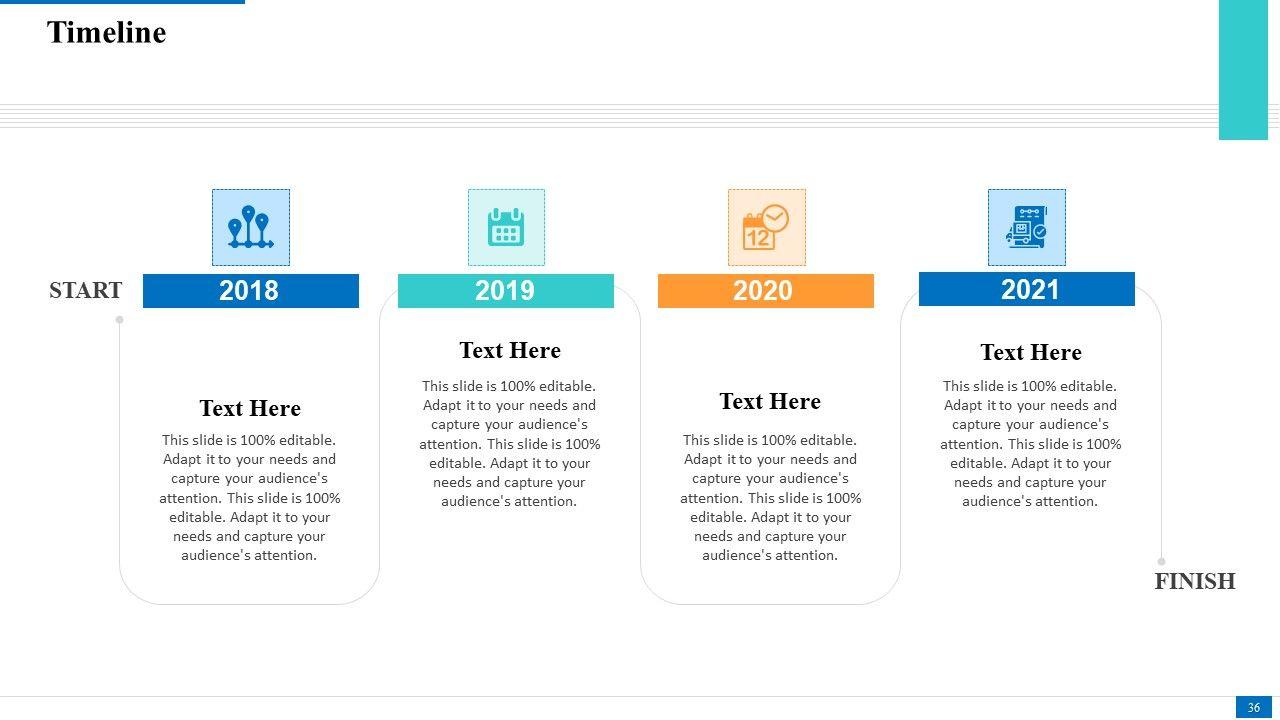 Timeline

START

2018

Text Here

This slide is 100% editable. Adapt it to your needs and capture your audience's attention. This slide is 100% editable. Adapt it to your needs and capture your audience's attention.

2019

Text Here

This slide is 100% editable. Adapt it to your needs and capture your audience's attention. This slide is 100% editable. Adapt it to your needs and capture your audience's attention.

2020

Text Here

This slide is 100% editable. Adapt it to your needs and capture your audience's attention. This slide is 100% editable. Adapt it to your needs and capture your audience's attention.

2021

Text Here

This slide is 100% editable. Adapt it to your needs and capture your audience's attention. This slide is 100% editable. Adapt it to your needs and capture your audience's attention.

FINISH

36